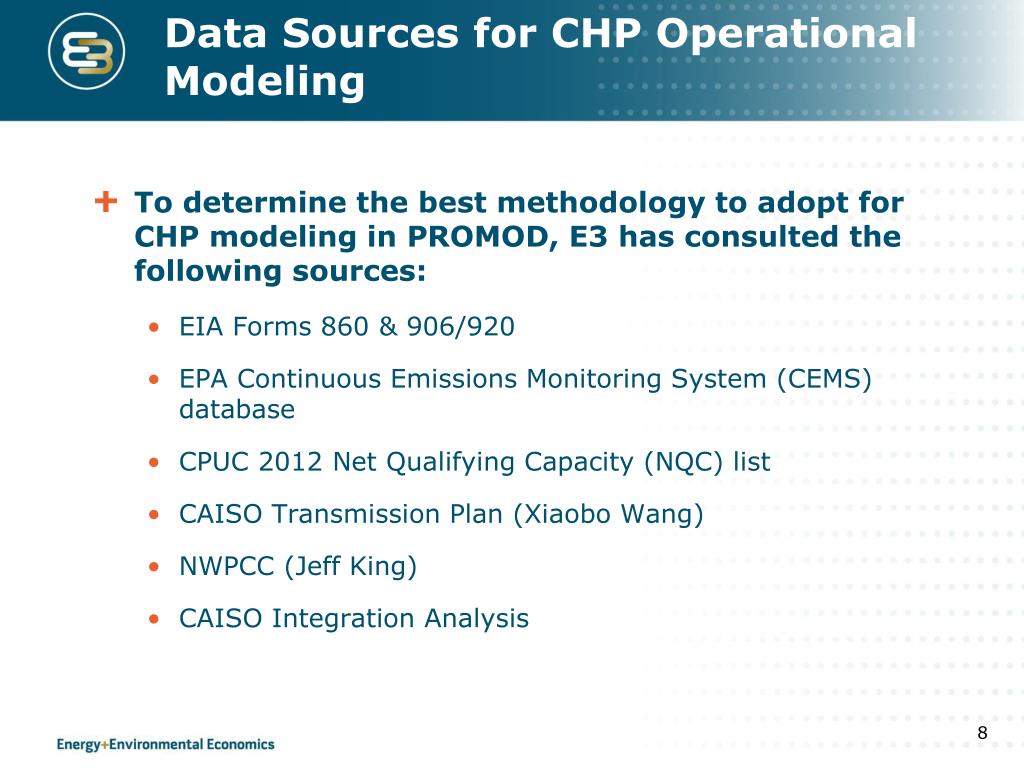 Data Sources for CHP Operational Modeling

+ To determine the best methodology to adopt for CHP modeling in PROMOD, E3 has consulted the following sources:

• EIA Forms 860 & 906/920

• EPA Continuous Emissions Monitoring System (CEMS) database

• CPUC 2012 Net Qualifying Capacity (NQC) list

• CAISO Transmission Plan (Xiaobo Wang)

• NWPCC (Jeff King)

• CAISO Integration Analysis

Energy+Environmental Economics

8